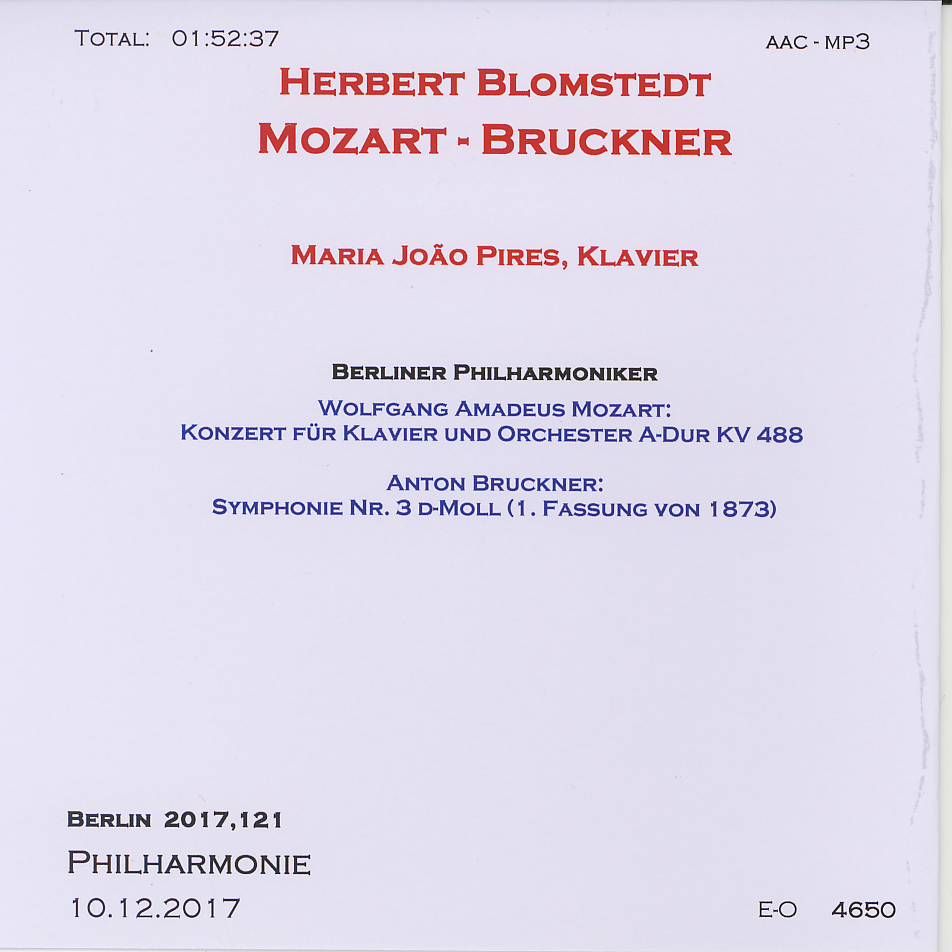 TOTAL: 01:52:37

AAC - MP3

HERBERT BLOMSTEDT
MOZART - BRUCKNER

MARIA JOÃO PIRES, KLAVIER

BERLINER PHILHARMONIKER

WOLFGANG AMADEUS MOZART:
KONZERT FÜR KLAVIER UND ORCHESTER A-DUR KV 488

ANTON BRUCKNER:
SYMPHONIE NR. 3 D-MOLL (1. FASSUNG VON 1873)

BERLIN 2017,121
PHILHARMONIE
10.12.2017

E-O 4650